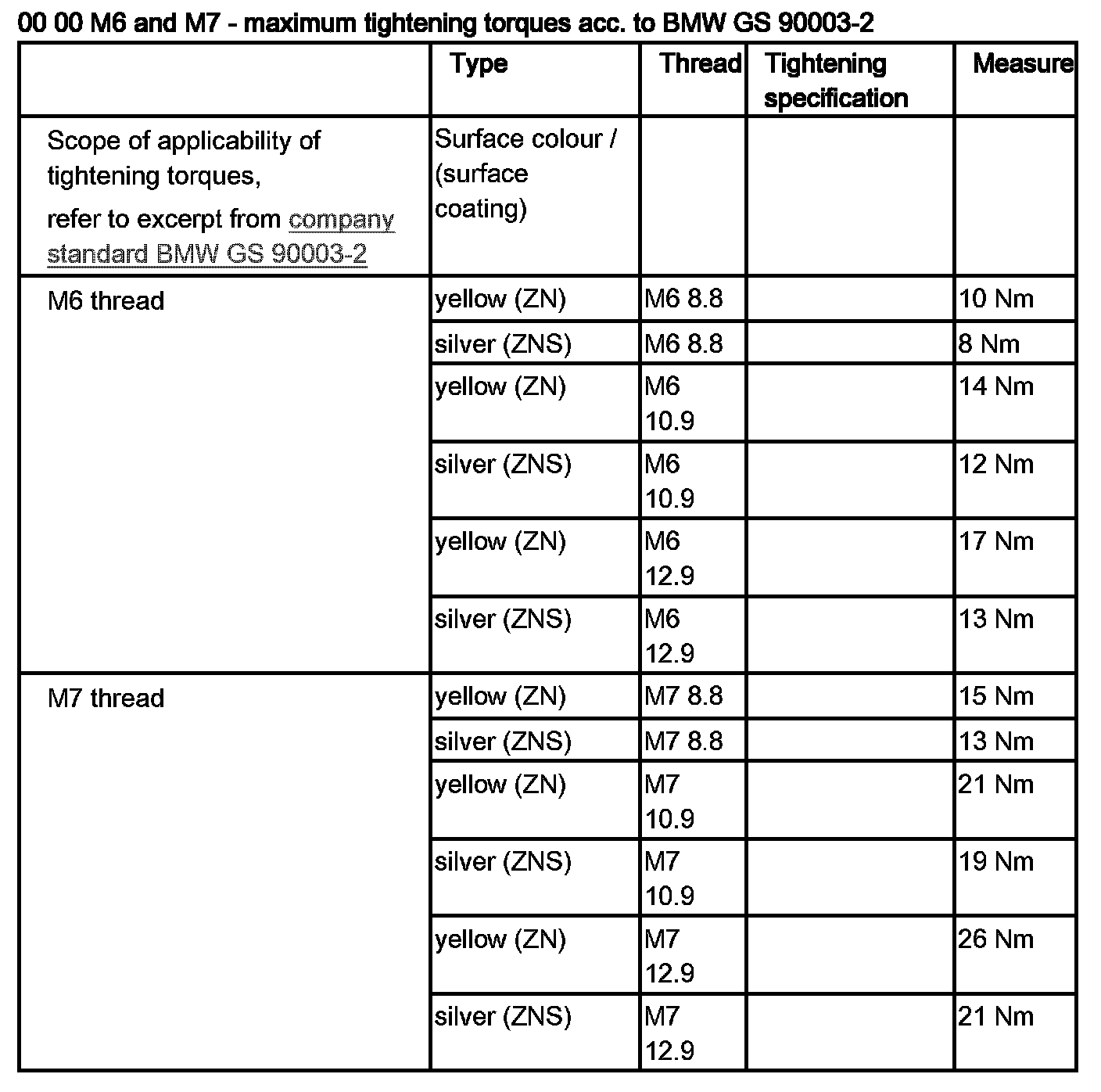 00 00 M6 and M7 - maximum tightening torques acc. to BMW GS 90003-2

| | Type | Thread | Tightening specification | Measure |
|---|---|---|---|---|
| Scope of applicability of tightening torques, refer to excerpt from company standard BMW GS 90003-2 | Surface colour / (surface coating) | | | |
| M6 thread | yellow (ZN) | M6 8.8 | | 10 Nm |
| | silver (ZNS) | M6 8.8 | | 8 Nm |
| | yellow (ZN) | M6 10.9 | | 14 Nm |
| | silver (ZNS) | M6 10.9 | | 12 Nm |
| | yellow (ZN) | M6 12.9 | | 17 Nm |
| | silver (ZNS) | M6 12.9 | | 13 Nm |
| M7 thread | yellow (ZN) | M7 8.8 | | 15 Nm |
| | silver (ZNS) | M7 8.8 | | 13 Nm |
| | yellow (ZN) | M7 10.9 | | 21 Nm |
| | silver (ZNS) | M7 10.9 | | 19 Nm |
| | yellow (ZN) | M7 12.9 | | 26 Nm |
| | silver (ZNS) | M7 12.9 | | 21 Nm |